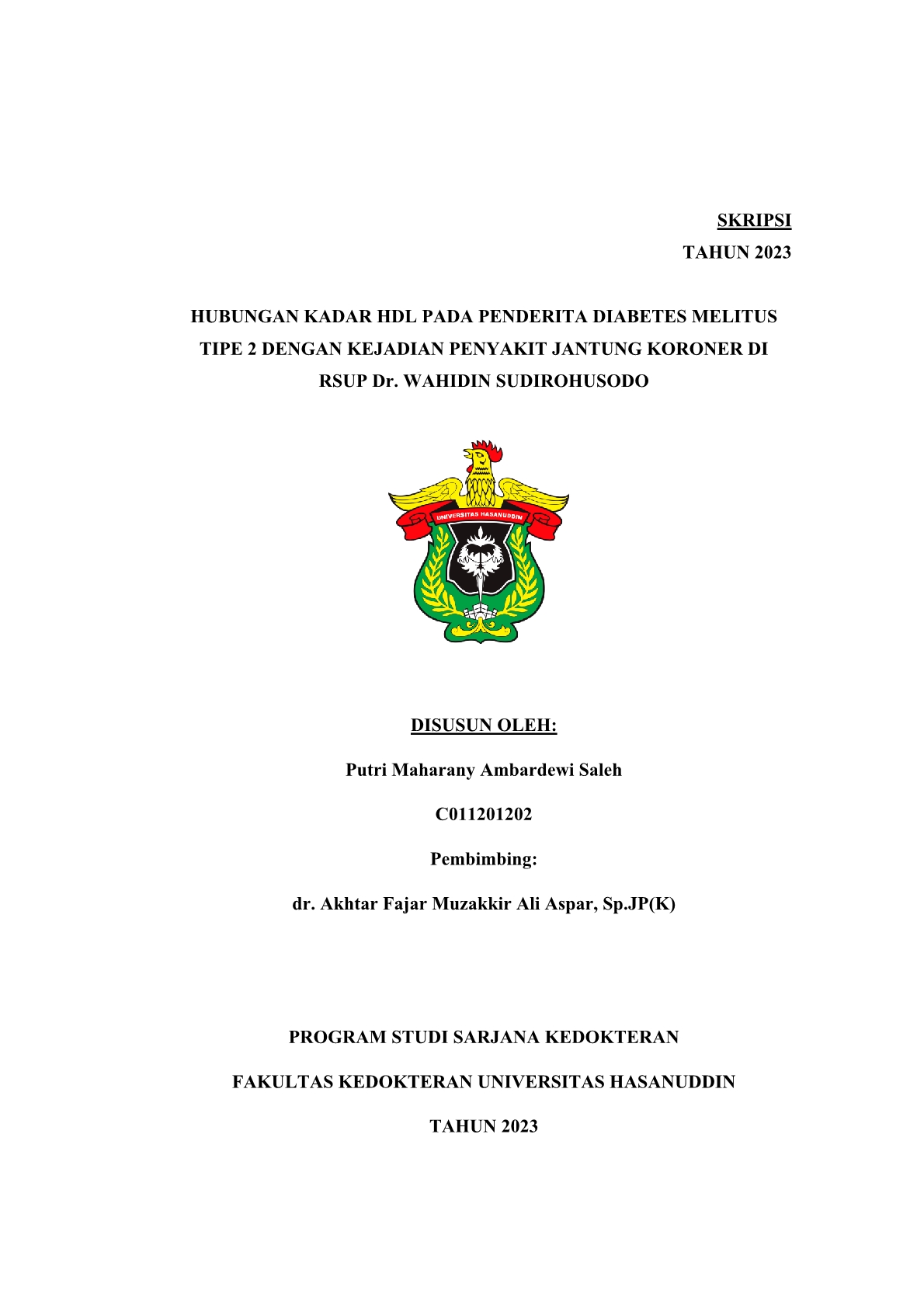 SKRIPSI

TAHUN 2023

HUBUNGAN KADAR HDL PADA PENDERITA DIABETES MELITUS TIPE 2 DENGAN KEJADIAN PENYAKIT JANTUNG KORONER DI RSUP Dr. WAHIDIN SUDIROHUSODO

UNIVERSITAS HASANUDDIN

DISUSUN OLEH:

Putri Maharany Ambardewi Saleh

C011201202

Pembimbing:

dr. Akhtar Fajar Muzakkir Ali Aspar, Sp.JP(K)

PROGRAM STUDI SARJANA KEDOKTERAN

FAKULTAS KEDOKTERAN UNIVERSITAS HASANUDDIN

TAHUN 2023